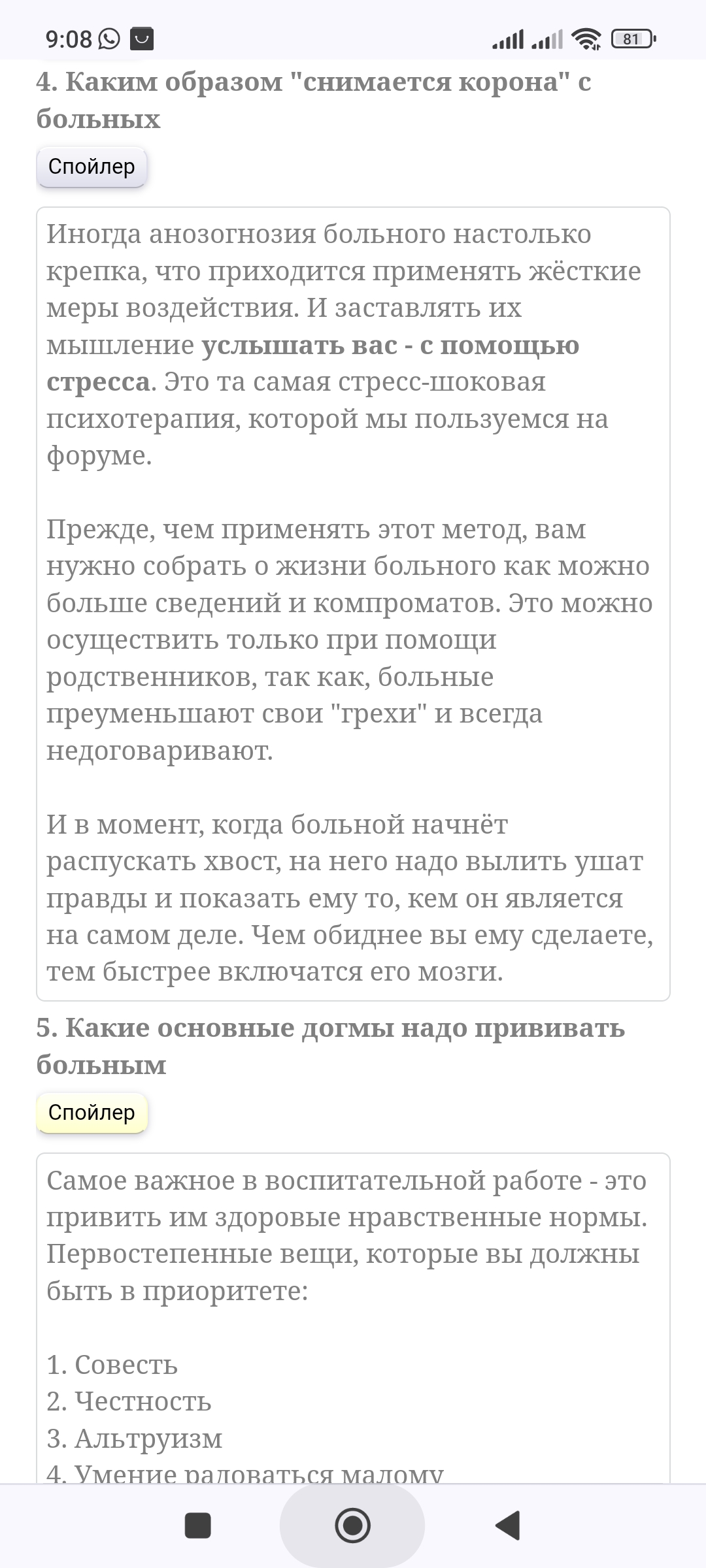 9:08 81

4. Каким образом "снимается корона" с больных

Спойлер

Иногда анозогнозия больного настолько крепка, что приходится применять жёсткие меры воздействия. И заставлять их мышление услышать вас - с помощью стресса. Это та самая стресс-шоковая психотерапия, которой мы пользуемся на форуме.

Прежде, чем применять этот метод, вам нужно собрать о жизни больного как можно больше сведений и компроматов. Это можно осуществить только при помощи родственников, так как, больные преуменьшают свои "грехи" и всегда недоговаривают.

И в момент, когда больной начнёт распускать хвост, на него надо вылить ушат правды и показать ему то, кем он является на самом деле. Чем обиднее вы ему сделаете, тем быстрее включатся его мозги.

5. Какие основные догмы надо прививать больным

Спойлер

Самое важное в воспитательной работе - это привить им здоровые нравственные нормы. Первостепенные вещи, которые вы должны быть в приоритете:

1. Совесть
2. Честность
3. Альтруизм
4. Умение радоваться малому